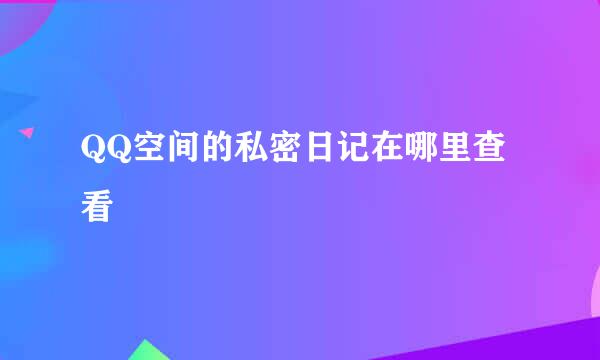 QQ空间的私密日记在哪里查看